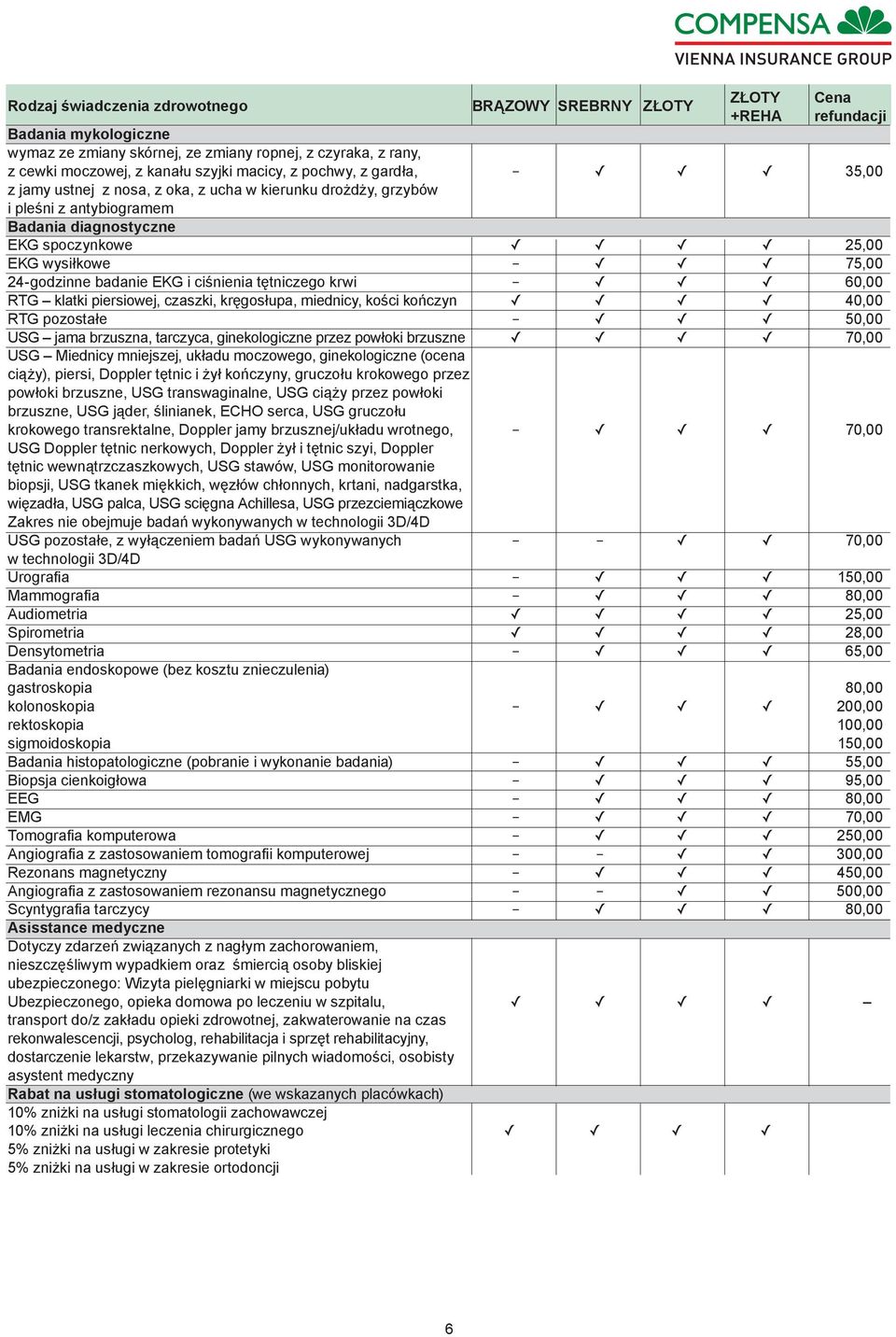 COMPENSA
VIENNA INSURANCE GROUP

| Rodzaj świadczenia zdrowotnego | BRĄZOWY | SREBRNY | ZŁOTY | ZŁOTY +REHA | Cena refundacji |
|---|---|---|---|---|---|
| **Badania mykologiczne** | | | | | |
| wymaz ze zmiany skórnej, ze zmiany ropnej, z czyraka, z rany, z cewki moczowej, z kanału szyjki macicy, z pochwy, z gardła, z jamy ustnej z nosa, z oka, z ucha w kierunku drożdży, grzybów i pleśni z antybiogramem | – | ✓ | ✓ | ✓ | 35,00 |
| **Badania diagnostyczne** | | | | | |
| EKG spoczynkowe | ✓ | ✓ | ✓ | ✓ | 25,00 |
| EKG wysiłkowe | – | ✓ | ✓ | ✓ | 75,00 |
| 24-godzinne badanie EKG i ciśnienia tętniczego krwi | – | ✓ | ✓ | ✓ | 60,00 |
| RTG – klatki piersiowej, czaszki, kręgosłupa, miednicy, kości kończyn | ✓ | ✓ | ✓ | ✓ | 40,00 |
| RTG pozostałe | – | ✓ | ✓ | ✓ | 50,00 |
| USG – jama brzuszna, tarczyca, ginekologiczne przez powłoki brzuszne | ✓ | ✓ | ✓ | ✓ | 70,00 |
| USG – Miednicy mniejszej, układu moczowego, ginekologiczne (ocena ciąży), piersi, Doppler tętnic i żył kończyny, gruczołu krokowego przez powłoki brzuszne, USG transwaginalne, USG ciąży przez powłoki brzuszne, USG jąder, ślinianek, ECHO serca, USG gruczołu krokowego transrektalne, Doppler jamy brzusznej/układu wrotnego, USG Doppler tętnic nerkowych, Doppler żył i tętnic szyi, Doppler tętnic wewnątrzczaszkowych, USG stawów, USG monitorowanie biopsji, USG tkanek miękkich, węzłów chłonnych, krtani, nadgarstka, więzadła, USG palca, USG ścięgna Achillesa, USG przezciemiączkowe Zakres nie obejmuje badań wykonywanych w technologii 3D/4D | – | ✓ | ✓ | ✓ | 70,00 |
| USG pozostałe, z wyłączeniem badań USG wykonywanych w technologii 3D/4D | – | – | ✓ | ✓ | 70,00 |
| Urografia | – | ✓ | ✓ | ✓ | 150,00 |
| Mammografia | – | ✓ | ✓ | ✓ | 80,00 |
| Audiometria | ✓ | ✓ | ✓ | ✓ | 25,00 |
| Spirometria | ✓ | ✓ | ✓ | ✓ | 28,00 |
| Densytometria | – | ✓ | ✓ | ✓ | 65,00 |
| Badania endoskopowe (bez kosztu znieczulenia) gastroskopia kolonoskopia rektoskopia sigmoidoskopia | – | ✓ | ✓ | ✓ | 80,00 200,00 100,00 150,00 |
| Badania histopatologiczne (pobranie i wykonanie badania) | – | ✓ | ✓ | ✓ | 55,00 |
| Biopsja cienkoigłowa | – | ✓ | ✓ | ✓ | 95,00 |
| EEG | – | ✓ | ✓ | ✓ | 80,00 |
| EMG | – | ✓ | ✓ | ✓ | 70,00 |
| Tomografia komputerowa | – | ✓ | ✓ | ✓ | 250,00 |
| Angiografia z zastosowaniem tomografii komputerowej | – | – | ✓ | ✓ | 300,00 |
| Rezonans magnetyczny | – | ✓ | ✓ | ✓ | 450,00 |
| Angiografia z zastosowaniem rezonansu magnetycznego | – | – | ✓ | ✓ | 500,00 |
| Scyntygrafia tarczycy | – | ✓ | ✓ | ✓ | 80,00 |
| **Asisstance medyczne** | | | | | |
| Dotyczy zdarzeń związanych z nagłym zachorowaniem, nieszczęśliwym wypadkiem oraz śmiercią osoby bliskiej ubezpieczonego: Wizyta pielęgniarki w miejscu pobytu Ubezpieczonego, opieka domowa po leczeniu w szpitalu, transport do/z zakładu opieki zdrowotnej, zakwaterowanie na czas rekonwalescencji, psycholog, rehabilitacja i sprzęt rehabilitacyjny, dostarczenie lekarstw, przekazywanie pilnych wiadomości, osobisty asystent medyczny | ✓ | ✓ | ✓ | ✓ | – |
| **Rabat na usługi stomatologiczne** (we wskazanych placówkach) | | | | | |
| 10% zniżki na usługi stomatologii zachowawczej 10% zniżki na usługi leczenia chirurgicznego 5% zniżki na usługi w zakresie protetyki 5% zniżki na usługi w zakresie ortodoncji | ✓ | ✓ | ✓ | ✓ | |

6